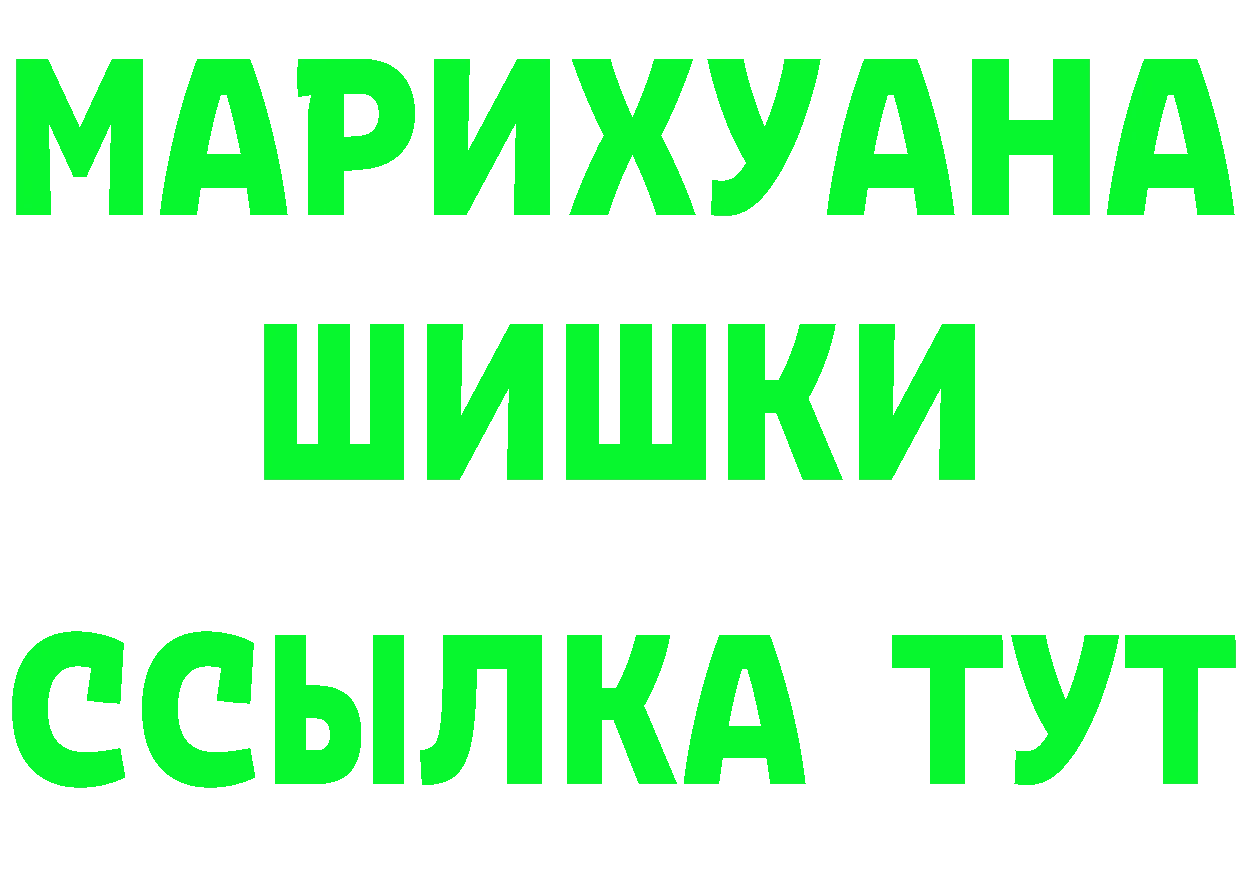 МАРИХУАНА
ШИШКИ
ССЫЛКА ТУТ